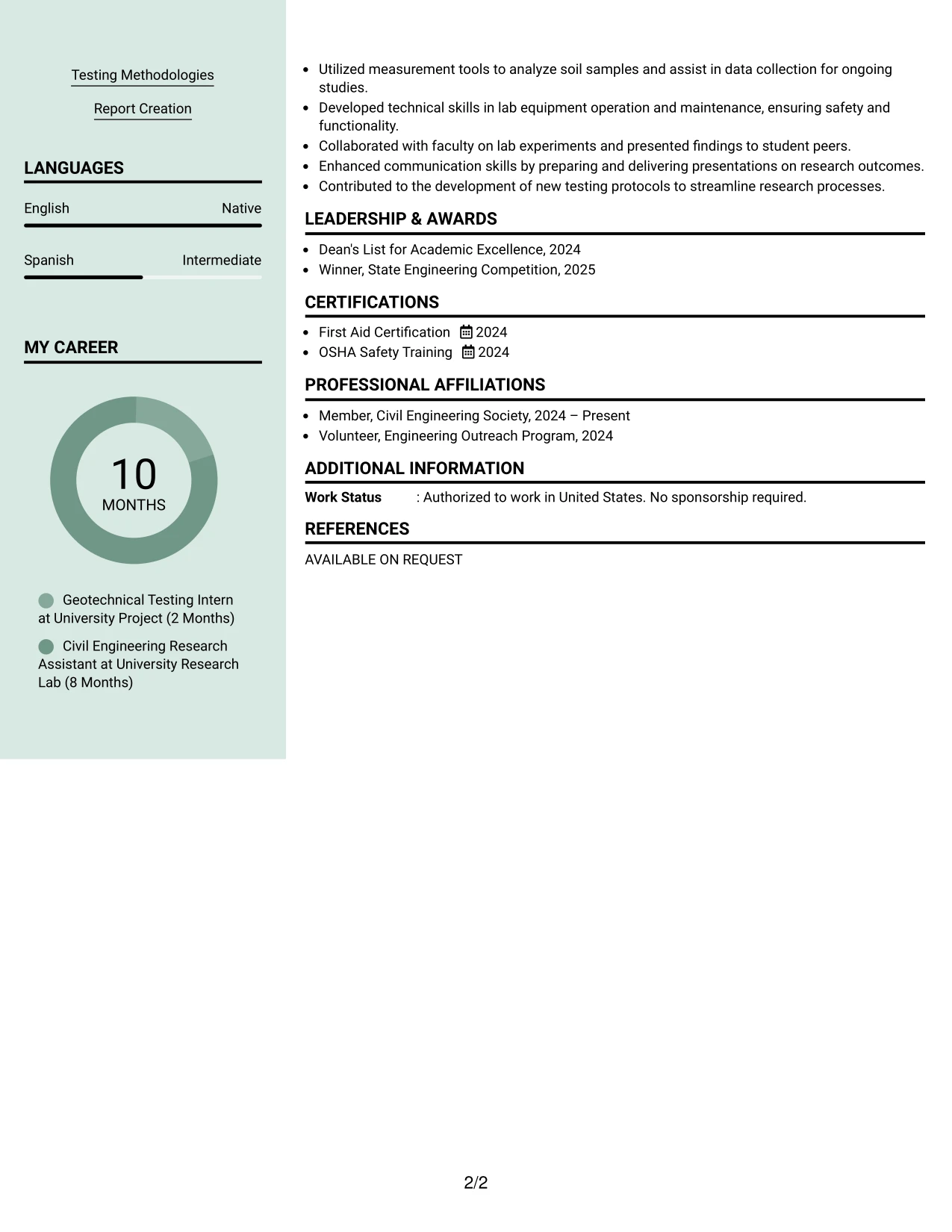 Testing Methodologies

Report Creation

LANGUAGES

English
Native

Spanish
Intermediate

MY CAREER

10
MONTHS

Geotechnical Testing Intern at University Project (2 Months)

Civil Engineering Research Assistant at University Research Lab (8 Months)

• Utilized measurement tools to analyze soil samples and assist in data collection for ongoing studies.
• Developed technical skills in lab equipment operation and maintenance, ensuring safety and functionality.
• Collaborated with faculty on lab experiments and presented findings to student peers.
• Enhanced communication skills by preparing and delivering presentations on research outcomes.
• Contributed to the development of new testing protocols to streamline research processes.

LEADERSHIP & AWARDS

• Dean's List for Academic Excellence, 2024
• Winner, State Engineering Competition, 2025

CERTIFICATIONS

• First Aid Certification 2024
• OSHA Safety Training 2024

PROFESSIONAL AFFILIATIONS

• Member, Civil Engineering Society, 2024 – Present
• Volunteer, Engineering Outreach Program, 2024

ADDITIONAL INFORMATION

Work Status : Authorized to work in United States. No sponsorship required.

REFERENCES

AVAILABLE ON REQUEST

2/2